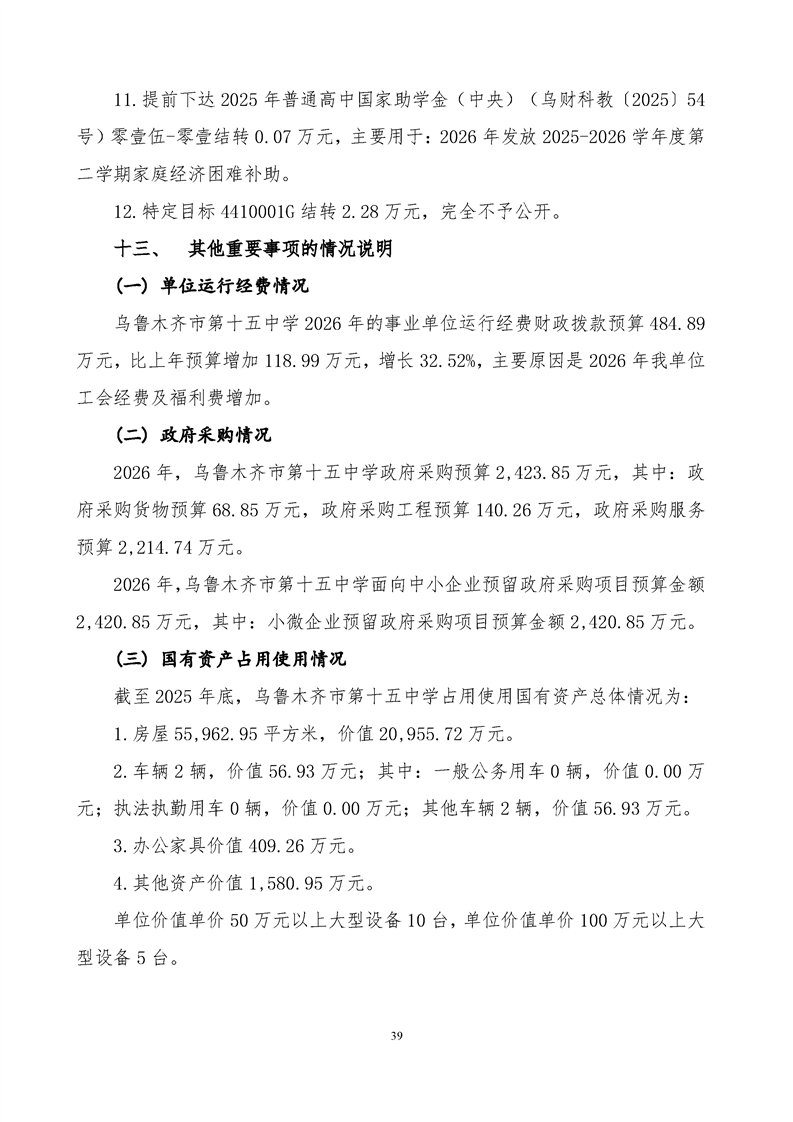 11.提前下达2025年普通高中国家助学金（中央）（乌财科教〔2025〕54号）零壹伍-零壹结转0.07万元，主要用于：2026年发放2025-2026学年度第二学期家庭经济困难补助。

12.特定目标4410001G结转2.28万元，完全不予公开。

十三、 其他重要事项的情况说明

（一）单位运行经费情况

乌鲁木齐市第十五中学2026年的事业单位运行经费财政拨款预算484.89万元，比上年预算增加118.99万元，增长32.52%，主要原因是2026年我单位工会经费及福利费增加。

（二）政府采购情况

2026年，乌鲁木齐市第十五中学政府采购预算2,423.85万元，其中：政府采购货物预算68.85万元，政府采购工程预算140.26万元，政府采购服务预算2,214.74万元。

2026年，乌鲁木齐市第十五中学面向中小企业预留政府采购项目预算金额2,420.85万元，其中：小微企业预留政府采购项目预算金额2,420.85万元。

（三）国有资产占用使用情况

截至2025年底，乌鲁木齐市第十五中学占用使用国有资产总体情况为：

1.房屋55,962.95平方米，价值20,955.72万元。

2.车辆2辆，价值56.93万元；其中：一般公务用车0辆，价值0.00万元；执法执勤用车0辆，价值0.00万元；其他车辆2辆，价值56.93万元。

3.办公家具价值409.26万元。

4.其他资产价值1,580.95万元。

单位价值单价50万元以上大型设备10台，单位价值单价100万元以上大型设备5台。

39